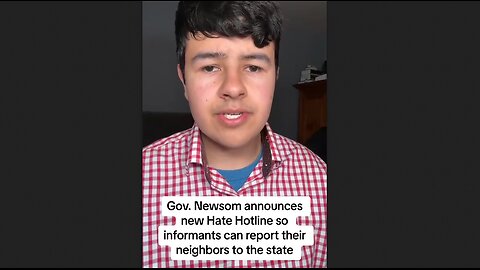 Gov. Newsom announces new Hate Hotline so informants can report their neighbors to the state